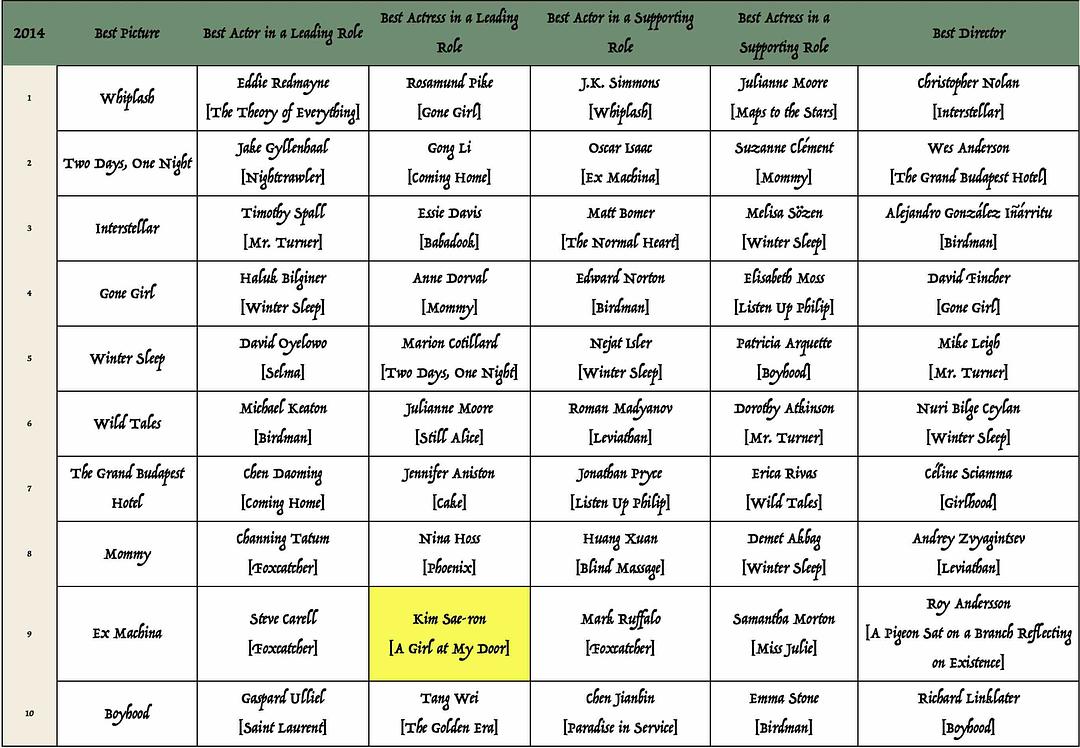 | 2014 | Best Picture | Best Actor in a Leading Role | Best Actress in a Leading Role | Best Actor in a Supporting Role | Best Actress in a Supporting Role | Best Director |
|---|---|---|---|---|---|---|
| 1 | Whiplash | Eddie Redmayne [The Theory of Everything] | Rosamund Pike [Gone Girl] | J.K. Simmons [Whiplash] | Julianne Moore [Maps to the Stars] | Christopher Nolan [Interstellar] |
| 2 | Two Days, One Night | Jake Gyllenhaal [Nightcrawler] | Gong Li [Coming Home] | Oscar Isaac [Ex Machina] | Suzanne Clément [Mommy] | Wes Anderson [The Grand Budapest Hotel] |
| 3 | Interstellar | Timothy Spall [Mr. Turner] | Essie Davis [Babadook] | Matt Bomer [The Normal Heart] | Melisa Sözen [Winter Sleep] | Alejandro González Iñárritu [Birdman] |
| 4 | Gone Girl | Haluk Bilginer [Winter Sleep] | Anne Dorval [Mommy] | Edward Norton [Birdman] | Elisabeth Moss [Listen Up Philip] | David Fincher [Gone Girl] |
| 5 | Winter Sleep | David Oyelowo [Selma] | Marion Cotillard [Two Days, One Night] | Nejat Isler [Winter Sleep] | Patricia Arquette [Boyhood] | Mike Leigh [Mr. Turner] |
| 6 | Wild Tales | Michael Keaton [Birdman] | Julianne Moore [Still Alice] | Roman Madyanov [Leviathan] | Dorothy Atkinson [Mr. Turner] | Nuri Bilge Ceylan [Winter Sleep] |
| 7 | The Grand Budapest Hotel | Chen Daoming [Coming Home] | Jennifer Aniston [Cake] | Jonathan Pryce [Listen Up Philip] | Erica Rivas [Wild Tales] | Céline Sciamma [Girlhood] |
| 8 | Mommy | Channing Tatum [Foxcatcher] | Nina Hoss [Phoenix] | Huang Xuan [Blind Massage] | Demet Akbag [Winter Sleep] | Andrey Zvyagintsev [Leviathan] |
| 9 | Ex Machina | Steve Carell [Foxcatcher] | Kim Sae-ron [A Girl at My Door] | Mark Ruffalo [Foxcatcher] | Samantha Morton [Miss Julie] | Roy Andersson [A Pigeon Sat on a Branch Reflecting on Existence] |
| 10 | Boyhood | Gaspard Ulliel [Saint Laurent] | Tang Wei [The Golden Era] | Chen Jianbin [Paradise in Service] | Emma Stone [Birdman] | Richard Linklater [Boyhood] |